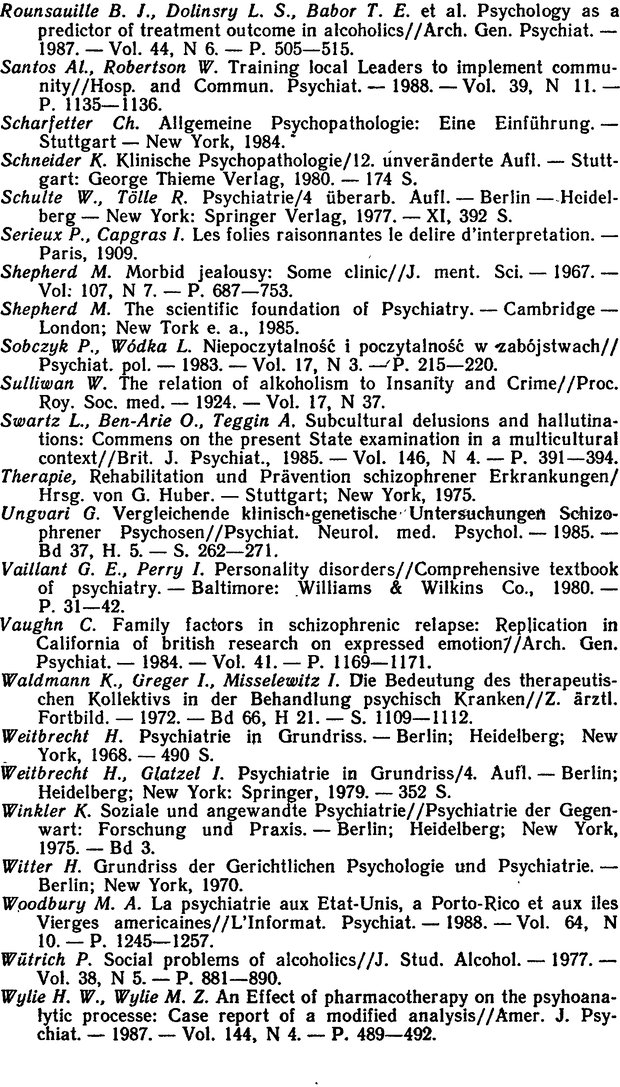 Rounsauille B. J., Dolinsry L. S., Babor T. E. et al. Psychology as a predictor of treatment outcome in alcoholics//Arch. Gen. Psychiat. — 1987. — Vol. 44, N 6. — P. 505—515.
Santos Al., Robertson W. Training local Leaders to implement community//Hosp. and Commun. Psychiat. — 1988. — Vol. 39, N 11. — P. 1135—1136.
Scharfetter Ch. Allgemeine Psychopathologie: Eine Einführung. — Stuttgart — New York, 1984.
Schneider K. Klinische Psychopathologie/12. unveränderte Aufl. — Stuttgart: George Thieme Verlag, 1980. — 174 S.
Schulte W., Tölle R. Psychiatrie/4 überarb. Aufl. — Berlin — Heidelberg — New York: Springer Verlag, 1977. — XI, 392 S.
Serieux P., Capgras I. Les folies raisonnantes le delire d'interpretation. — Paris, 1909.
Shepherd M. Morbid jealousy: Some clinic//J. ment. Sci. — 1967. — Vol: 107, N 7. — P. 687—753.
Shepherd M. The scientific foundation of Psychiatry. — Cambridge — London; New Tork e. a., 1985.
Sobczyk P., Wódka L. Niepoczytalność i poczytalność w zabójstwach// Psychiat. pol. — 1983. — Vol. 17, N 3. — P. 215—220.
Sulliwan W. The relation of alkoholism to Insanity and Crime//Proc. Roy. Soc. med. — 1924. — Vol. 17, N 37.
Swartz L., Ben-Arie O., Teggin A. Subcultural delusions and hallutinations: Commens on the present State examination in a multicultural context//Brit. J. Psychiat., 1985. — Vol. 146, N 4. — P. 391—394.
Therapie, Rehabilitation und Prävention schizophrener Erkrankungen/ Hrsg. von G. Huber. — Stuttgart; New York, 1975.
Ungvari G. Vergleichende klinisch-genetische Untersuchungen Schizophrener Psychosen//Psychiat. Neurol. med. Psychol. — 1985. — Bd 37, H. 5. — S. 262—271.
Vaillant G. E., Perry I. Personality disorders//Comprehensive textbook of psychiatry. — Baltimore: Williams & Wilkins Co., 1980. — P. 31—42.
Vaughn C. Family factors in schizophrenic relapse: Replication in California of british research on expressed emotion//Arch. Gen. Psychiat. — 1984. — Vol. 41. — P. 1169—1171.
Waldmann K., Greger I., Misselewitz I. Die Bedeutung des therapeutischen Kollektivs in der Behandlung psychisch Kranken//Z. ärztl. Fortbild. — 1972. — Bd 66, H 21. — S. 1109—1112.
Weitbrecht H. Psychiatrie in Grundriss. — Berlin; Heidelberg; New York, 1968. — 490 S.
Weitbrecht H., Glatzel I. Psychiatrie in Grundriss/4. Aufl. — Berlin; Heidelberg; New York: Springer, 1979. — 352 S.
Winkler K. Soziale und angewandte Psychiatrie//Psychiatrie der Gegenwart: Forschung und Praxis. — Berlin; Heidelberg; New York, 1975. — Bd 3.
Witter H. Grundriss der Gerichtlichen Psychologie und Psychiatrie. — Berlin; New York, 1970.
Woodbury M. A. La psychiatrie aux Etat-Unis, a Porto-Rico et aux iles Vierges americaines//L'Informat. Psychiat. — 1988. — Vol. 64, N 10. — P. 1245—1257.
Wütrich P. Social problems of alcoholics//J. Stud. Alcohol. — 1977. — Vol. 38, N 5. — P. 881—890.
Wylie H. W., Wylie M. Z. An Effect of pharmacotherapy on the psyhoanalytic processe: Case report of a modified analysis//Amer. J. Psychiat. — 1987. — Vol. 144, N 4. — P. 489—492.